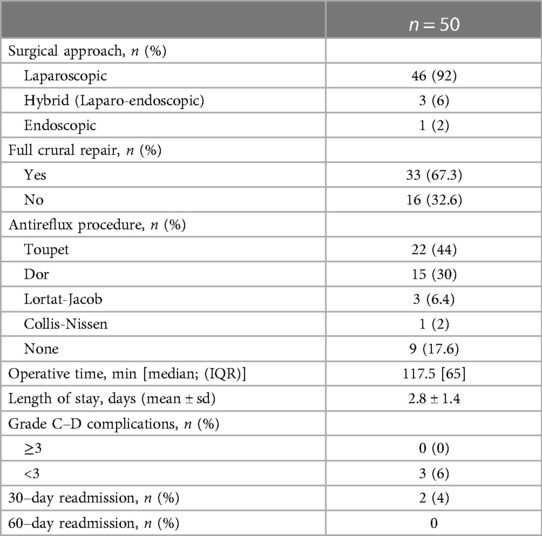 |  | $n = 50$ |
|---|---|
| Surgical approach, $n$ (%) |  |
| Laparoscopic | 46 (92) |
| Hybrid (Laparo-endoscopic) | 3 (6) |
| Endoscopic | 1 (2) |
| Full crural repair, $n$ (%) |  |
| Yes | 33 (67.3) |
| No | 16 (32.6) |
| Antireflux procedure, $n$ (%) |  |
| Toupet | 22 (44) |
| Dor | 15 (30) |
| Lortat-Jacob | 3 (6.4) |
| Collis-Nissen | 1 (2) |
| None | 9 (17.6) |
| Operative time, min [median; (IQR)] | 117.5 [65] |
| Length of stay, days (mean ± sd) | 2.8 ± 1.4 |
| Grade C–D complications, $n$ (%) |  |
| ≥3 | 0 (0) |
| <3 | 3 (6) |
| 30–day readmission, $n$ (%) | 2 (4) |
| 60–day readmission, $n$ (%) | 0 |